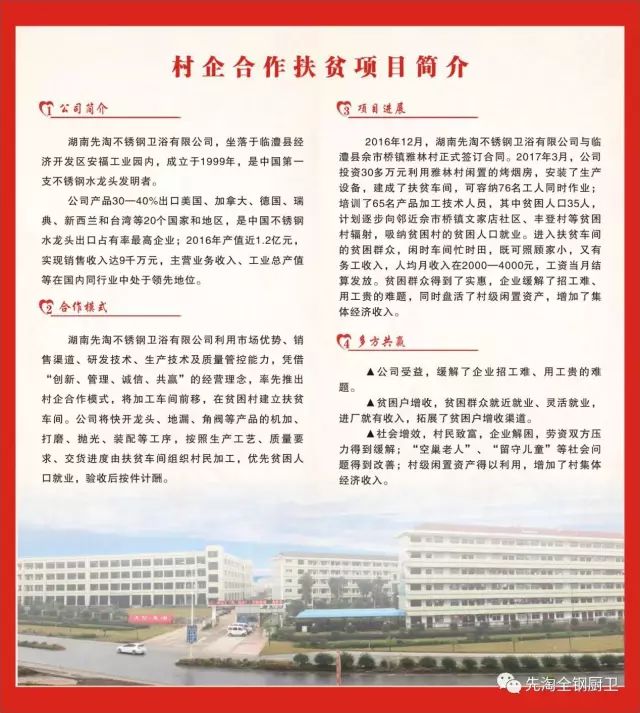 村企合作扶贫项目简介

1 公司简介

湖南先淘不锈钢卫浴有限公司，坐落于临澧县经济开发区安福工业园内，成立于1999年，是中国第一支不锈钢水龙头发明者。

公司产品30—40%出口美国、加拿大、德国、瑞典、新西兰和台湾等20个国家和地区，是中国不锈钢水龙头出口占有率最高企业；2016年产值近1.2亿元，实现销售收入达9千万元，主营业务收入、工业总产值等在国内同行业中处于领先地位。

2 合作模式

湖南先淘不锈钢卫浴有限公司利用市场优势、销售渠道、研发技术、生产技术及质量管控能力，凭借“创新、管理、诚信、共赢”的经营理念，率先推出村企合作模式，将加工车间前移，在贫困村建立扶贫车间。公司将快开龙头、地漏、角阀等产品的机加、打磨、抛光、装配等工序，按照生产工艺、质量要求、交货进度由扶贫车间组织村民加工，优先贫困人口就业，验收后按件计酬。

3 项目进展

2016年12月，湖南先淘不锈钢卫浴有限公司与临澧县佘市桥镇雅林村正式签订合同。2017年3月，公司投资30多万元利用雅林村闲置的烤烟房，安装了生产设备，建成了扶贫车间，可容纳76名工人同时作业；培训了65名产品加工技术人员，其中贫困人口35人，计划逐步向邻近佘市桥镇文家店社区、丰登村等贫困村辐射，吸纳贫困村的贫困人口就业。进入扶贫车间的贫困群众，闲时车间忙时田，既可照顾家小，又有务工收入，人均月收入在2000—4000元，工资当月结算发放。贫困群众得到了实惠，企业缓解了招工难、用工贵的难题，同时盘活了村级闲置资产，增加了集体经济收入。

4 多方共赢

▲公司受益，缓解了企业招工难、用工贵的难题。

▲贫困户增收，贫困群众就近就业、灵活就业，进厂就有收入，拓展了贫困户增收渠道。

▲社会增效，村民致富，企业解困，劳资双方压力得到缓解；“空巢老人”、“留守儿童”等社会问题得到改善；村级闲置资产得以利用，增加了村集体经济收入。

先淘全钢厨卫